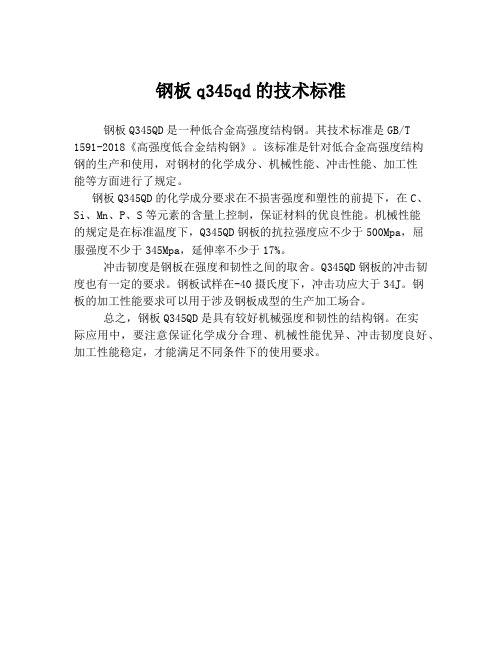 钢板 q345qd 的技术标准

钢板 Q345QD 是一种低合金高强度结构钢。其技术标准是 GB/T 1591-2018《高强度低合金结构钢》。该标准是针对低合金高强度结构钢的生产和使用，对钢材的化学成分、机械性能、冲击性能、加工性能等方面进行了规定。

钢板 Q345QD 的化学成分要求在不损害强度和塑性的前提下，在 C、Si、Mn、P、S 等元素的含量上控制，保证材料的优良性能。机械性能的规定是在标准温度下，Q345QD 钢板的抗拉强度应不少于 500Mpa，屈服强度不少于 345Mpa，延伸率不少于 17%。

冲击韧度是钢板在强度和韧性之间的取舍。Q345QD 钢板的冲击韧度也有一定的要求。钢板试样在-40 摄氏度下，冲击功应大于 34J。钢板的加工性能要求可以用于涉及钢板成型的生产加工场合。

总之，钢板 Q345QD 是具有较好机械强度和韧性的结构钢。在实际应用中，要注意保证化学成分合理、机械性能优异、冲击韧度良好、加工性能稳定，才能满足不同条件下的使用要求。